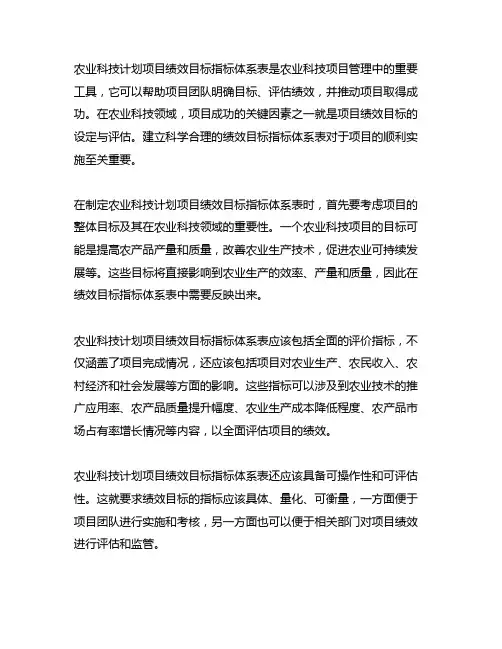 农业科技计划项目绩效目标指标体系表是农业科技项目管理中的重要工具，它可以帮助项目团队明确目标、评估绩效，并推动项目取得成功。在农业科技领域，项目成功的关键因素之一就是项目绩效目标的设定与评估。建立科学合理的绩效目标指标体系表对于项目的顺利实施至关重要。

在制定农业科技计划项目绩效目标指标体系表时，首先要考虑项目的整体目标及其在农业科技领域的重要性。一个农业科技项目的目标可能是提高农产品产量和质量，改善农业生产技术，促进农业可持续发展等。这些目标将直接影响到农业生产的效率、产量和质量，因此在绩效目标指标体系表中需要反映出来。

农业科技计划项目绩效目标指标体系表应该包括全面的评价指标，不仅涵盖了项目完成情况，还应该包括项目对农业生产、农民收入、农村经济和社会发展等方面的影响。这些指标可以涉及到农业技术的推广应用率、农产品质量提升幅度、农业生产成本降低程度、农产品市场占有率增长情况等内容，以全面评估项目的绩效。

农业科技计划项目绩效目标指标体系表还应该具备可操作性和可评估性。这就要求绩效目标的指标应该具体、量化、可衡量，一方面便于项目团队进行实施和考核，另一方面也可以便于相关部门对项目绩效进行评估和监管。